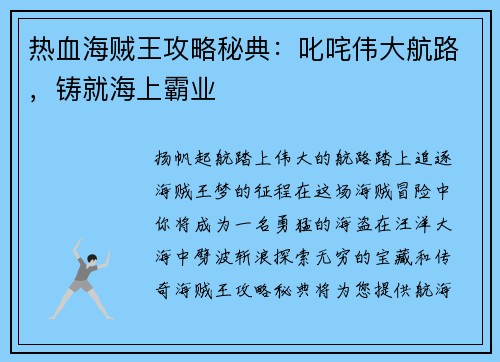 热血海贼王攻略秘典：叱咤伟大航路，铸就海上霸业

扬帆起航踏上伟大的航路踏上追逐海贼王梦的征程在这场海贼冒险中你将成为一名勇猛的海盗在汪洋大海中劈波斩浪探索无穷的宝藏和传奇海贼王攻略秘典将为您提供航海